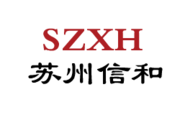 SZXH
苏州信和